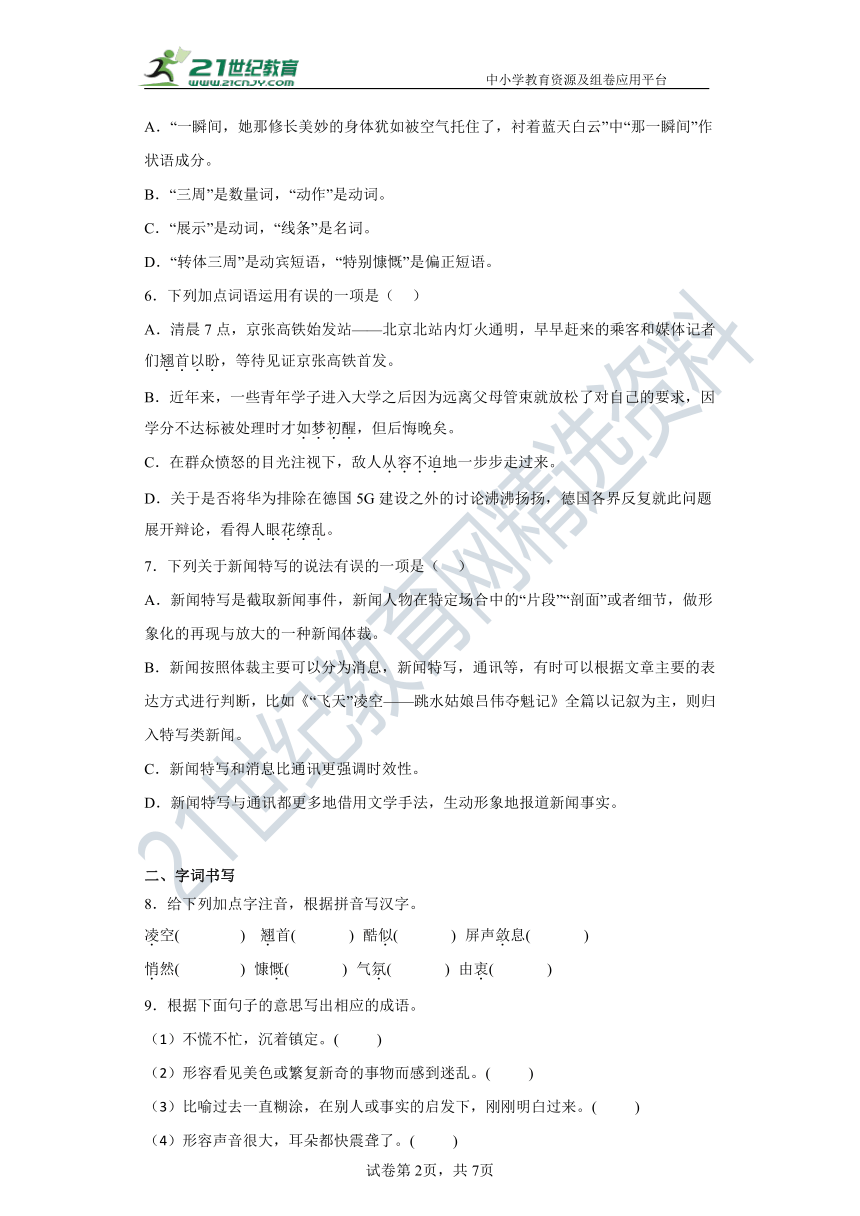 21世纪教育
www.21cnjy.com
中小学教育资源及组卷应用平台

A．“一瞬间，她那修长美妙的身体犹如被空气托住了，衬着蓝天白云”中“那一瞬间”作状语成分。

B．“三周”是数量词，“动作”是动词。

C．“展示”是动词，“线条”是名词。

D．“转体三周”是动宾短语，“特别慷慨”是偏正短语。

6．下列加点词语运用有误的一项是（　）

A．清晨7点，京张高铁始发站——北京北站内灯火通明，早早赶来的乘客和媒体记者们翘首以盼，等待见证京张高铁首发。

B．近年来，一些青年学子进入大学之后因为远离父母管束就放松了对自己的要求，因学分不达标被处理时才如梦初醒，但后悔晚矣。

C．在群众愤怒的目光注视下，敌人从容不迫地一步步走过来。

D．关于是否将华为排除在德国5G建设之外的讨论沸沸扬扬，德国各界反复就此问题展开辩论，看得人眼花缭乱。

7．下列关于新闻特写的说法有误的一项是（　）

A．新闻特写是截取新闻事件，新闻人物在特定场合中的“片段”“剖面”或者细节，做形象化的再现与放大的一种新闻体裁。

B．新闻按照体裁主要可以分为消息，新闻特写，通讯等，有时可以根据文章主要的表达方式进行判断，比如《“飞天”凌空——跳水姑娘吕伟夺魁记》全篇以记叙为主，则归入特写类新闻。

C．新闻特写和消息比通讯更强调时效性。

D．新闻特写与通讯都更多地借用文学手法，生动形象地报道新闻事实。

二、字词书写

8．给下列加点字注音，根据拼音写汉字。

凌空(　　　)　翘首(　　　)　酷似(　　　)　屏声敛息(　　　)

悄然(　　　)　慷慨(　　　)　气氛(　　　)　由衷(　　　)

9．根据下面句子的意思写出相应的成语。

（1）不慌不忙，沉着镇定。(　　)

（2）形容看见美色或繁复新奇的事物而感到迷乱。(　　)

（3）比喻过去一直糊涂，在别人或事实的启发下，刚刚明白过来。(　　)

（4）形容声音很大，耳朵都快震聋了。(　　)

试卷第2页，共7页

21世纪教育网精选资料